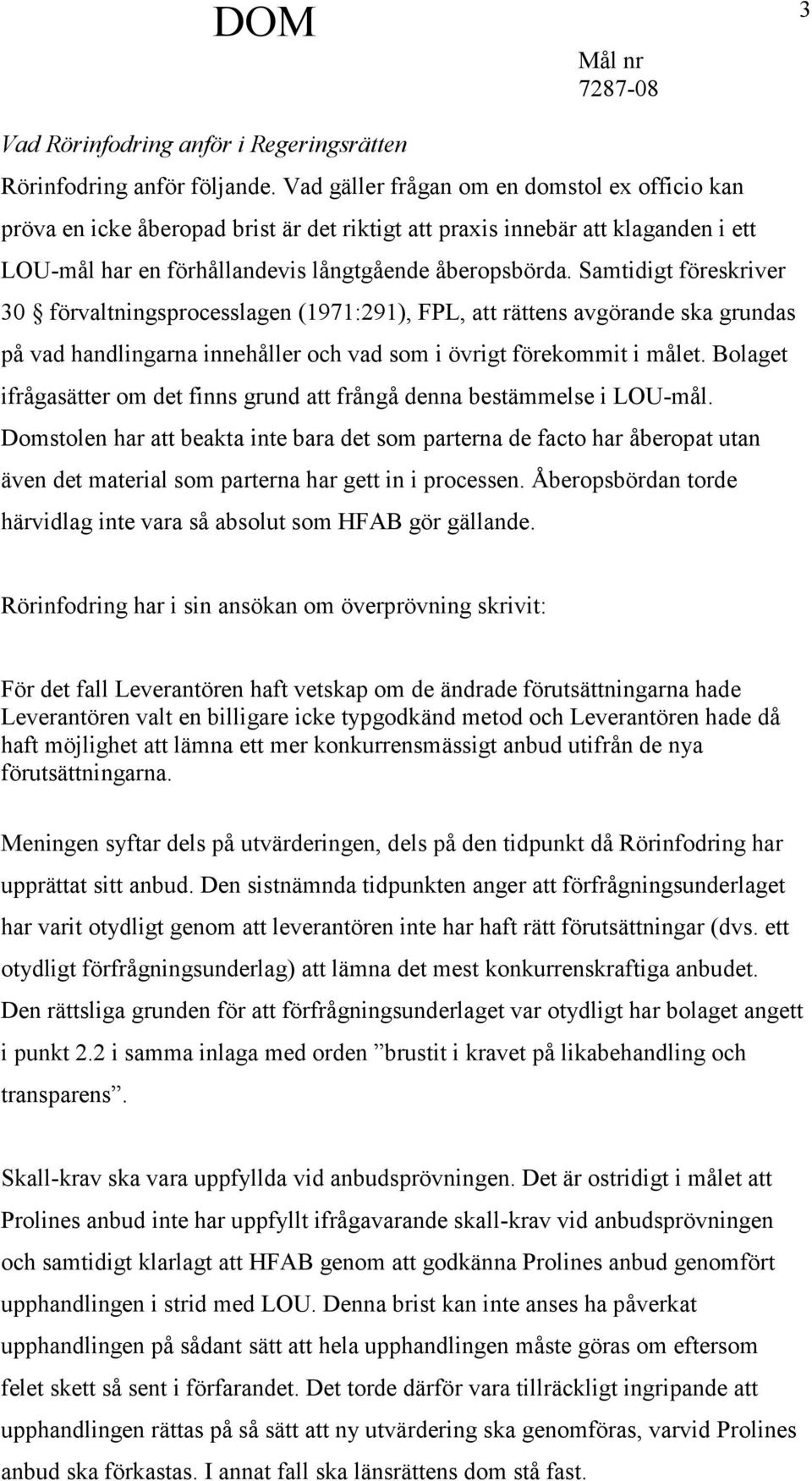 DOM

3

Mål nr
7287-08

Vad Rörinfodring anför i Regeringsrätten

Rörinfodring anför följande. Vad gäller frågan om en domstol ex officio kan pröva en icke åberopad brist är det riktigt att praxis innebär att klaganden i ett LOU-mål har en förhållandevis långtgående åberopsbörda. Samtidigt föreskriver 30 § förvaltningsprocesslagen (1971:291), FPL, att rättens avgörande ska grundas på vad handlingarna innehåller och vad som i övrigt förekommit i målet. Bolaget ifrågasätter om det finns grund att frångå denna bestämmelse i LOU-mål. Domstolen har att beakta inte bara det som parterna de facto har åberopat utan även det material som parterna har gett in i processen. Åberopsbördan torde härvidlag inte vara så absolut som HFAB gör gällande.

Rörinfodring har i sin ansökan om överprövning skrivit:

För det fall Leverantören haft vetskap om de ändrade förutsättningarna hade Leverantören valt en billigare icke typgodkänd metod och Leverantören hade då haft möjlighet att lämna ett mer konkurrensmässigt anbud utifrån de nya förutsättningarna.

Meningen syftar dels på utvärderingen, dels på den tidpunkt då Rörinfodring har upprättat sitt anbud. Den sistnämnda tidpunkten anger att förfrågningsunderlaget har varit otydligt genom att leverantören inte har haft rätt förutsättningar (dvs. ett otydligt förfrågningsunderlag) att lämna det mest konkurrenskraftiga anbudet. Den rättsliga grunden för att förfrågningsunderlaget var otydligt har bolaget angett i punkt 2.2 i samma inlaga med orden ”brustit i kravet på likabehandling och transparens”.

Skall-krav ska vara uppfyllda vid anbudsprövningen. Det är ostridigt i målet att Prolines anbud inte har uppfyllt ifrågavarande skall-krav vid anbudsprövningen och samtidigt klarlagt att HFAB genom att godkänna Prolines anbud genomfört upphandlingen i strid med LOU. Denna brist kan inte anses ha påverkat upphandlingen på sådant sätt att hela upphandlingen måste göras om eftersom felet skett så sent i förfarandet. Det torde därför vara tillräckligt ingripande att upphandlingen rättas på så sätt att ny utvärdering ska genomföras, varvid Prolines anbud ska förkastas. I annat fall ska länsrättens dom stå fast.